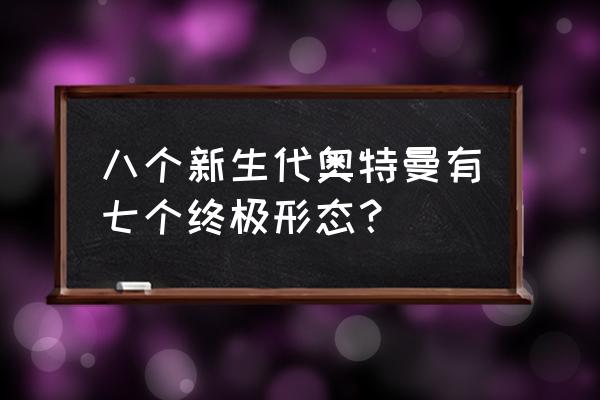 八个新生代奥特曼有七个终极形态？